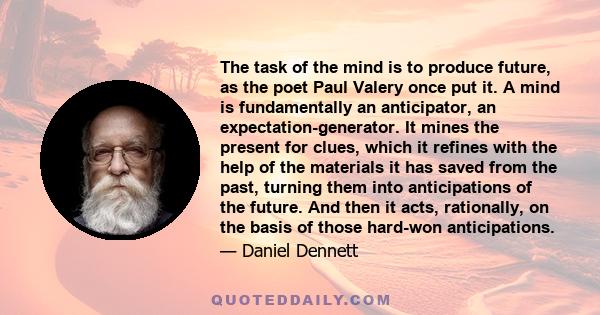 The task of the mind is to produce future, as the poet Paul Valery once put it. A mind is fundamentally an anticipator, an expectation-generator. It mines the present for clues, which it refines with the help of the materials it has saved from the past, turning them into anticipations of the future. And then it acts, rationally, on the basis of those hard-won anticipations.

— Daniel Dennett

QUOTEDDAILY.COM